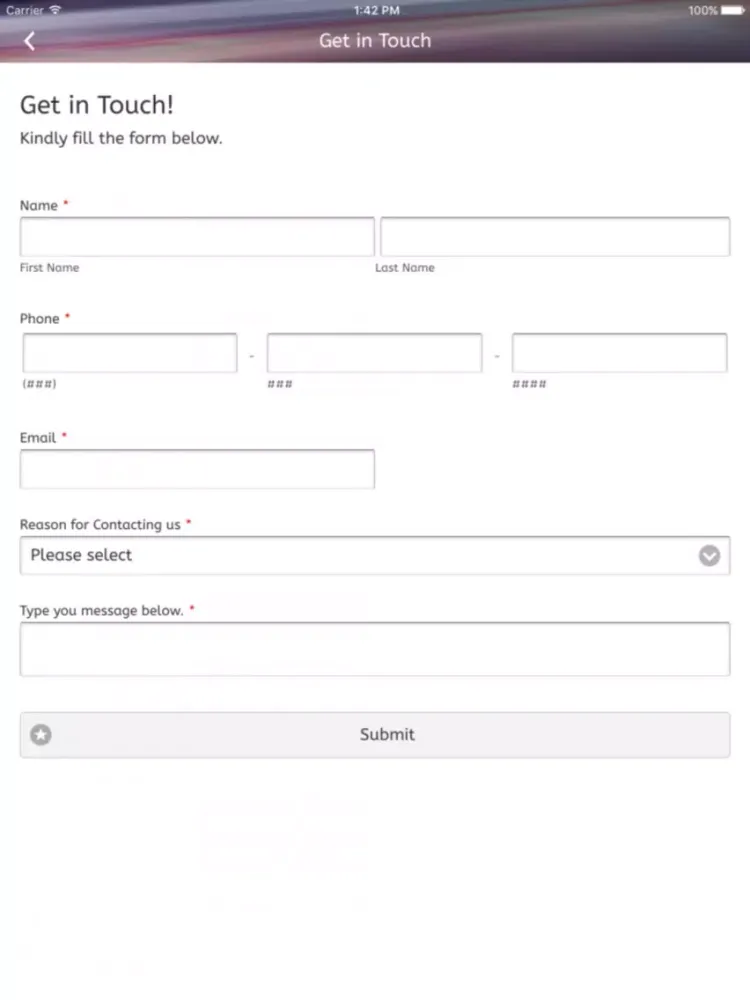 Carrier 1:42 PM 100%

Get in Touch

Get in Touch!

Kindly fill the form below.

Name *

First Name Last Name

Phone *

(###) - ### - ####

Email *

Reason for Contacting us *

Please select

Type you message below. *

Submit